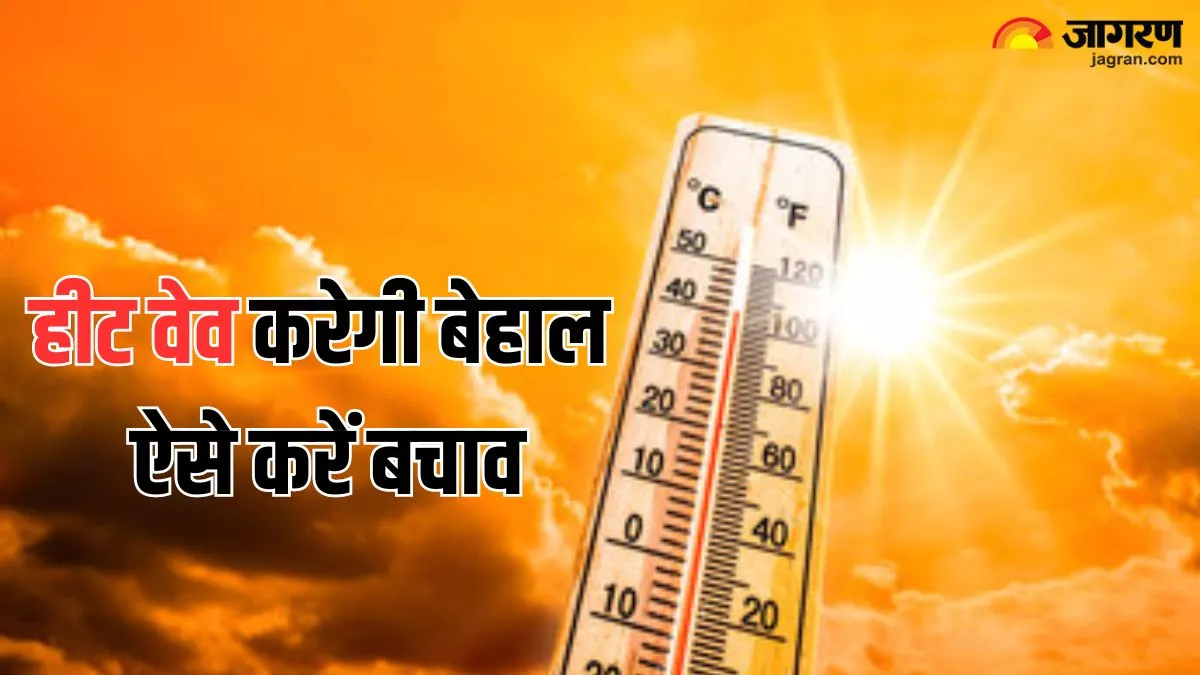 जागरण
jagran.com

हीट वेव करेगी बेहाल
ऐसे करें बचाव

°C
°F
50
40
30
20
10
0
10
120
100
80
60
40
20